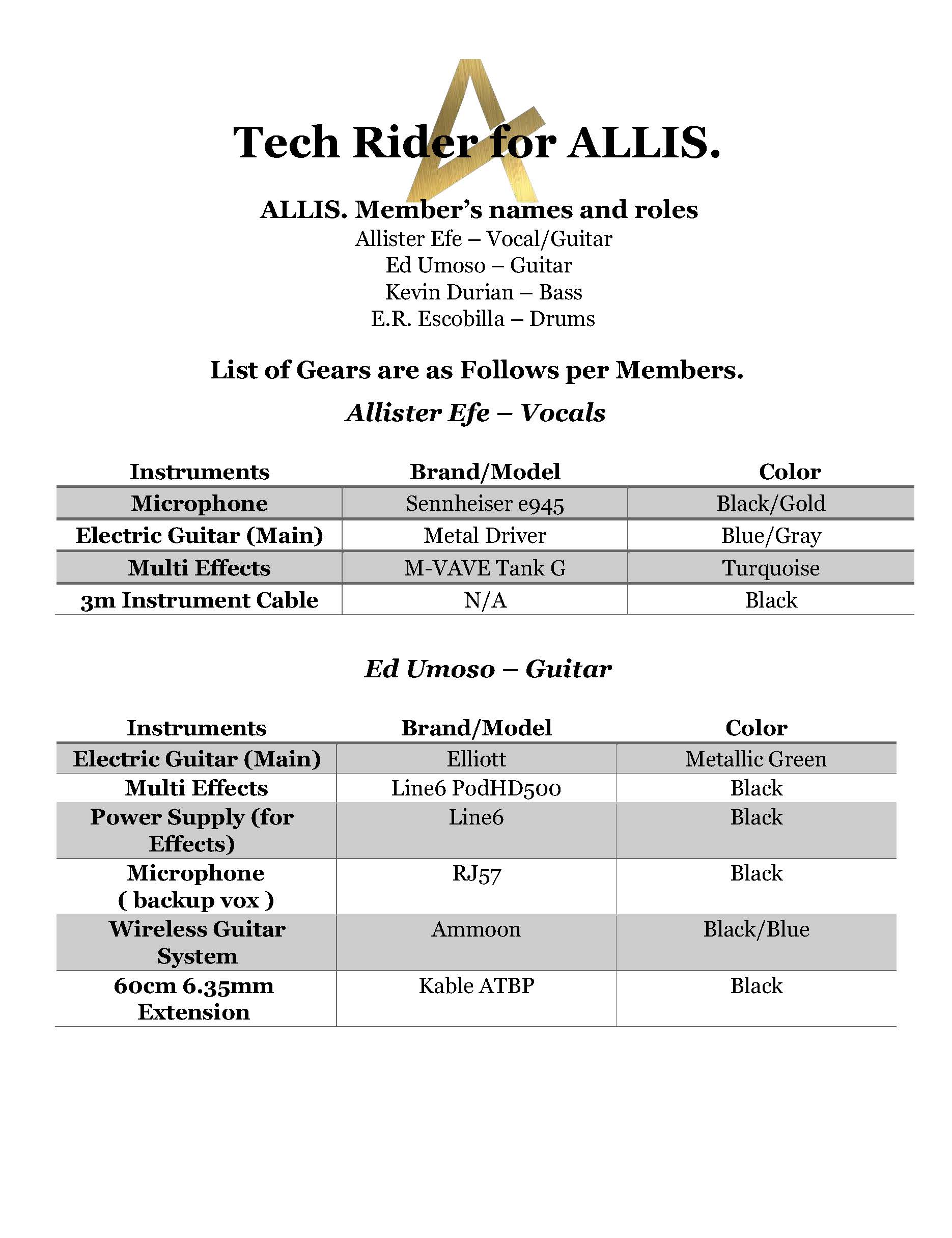 Tech Rider for ALLIS.

ALLIS. Member's names and roles
Allister Efe – Vocal/Guitar
Ed Umoso – Guitar
Kevin Durian – Bass
E.R. Escobilla – Drums

List of Gears are as Follows per Members.

Allister Efe – Vocals

| Instruments | Brand/Model | Color |
|---|---|---|
| Microphone | Sennheiser e945 | Black/Gold |
| Electric Guitar (Main) | Metal Driver | Blue/Gray |
| Multi Effects | M-VAVE Tank G | Turquoise |
| 3m Instrument Cable | N/A | Black |

Ed Umoso – Guitar

| Instruments | Brand/Model | Color |
|---|---|---|
| Electric Guitar (Main) | Elliott | Metallic Green |
| Multi Effects | Line6 PodHD500 | Black |
| Power Supply (for Effects) | Line6 | Black |
| Microphone ( backup vox ) | RJ57 | Black |
| Wireless Guitar System | Ammoon | Black/Blue |
| 60cm 6.35mm Extension | Kable ATBP | Black |